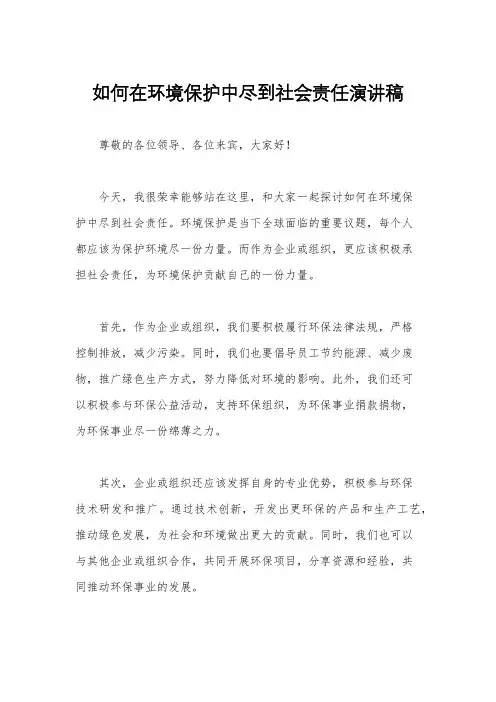 如何在环境保护中尽到社会责任演讲稿

尊敬的各位领导、各位来宾，大家好！

今天，我很荣幸能够站在这里，和大家一起探讨如何在环境保护中尽到社会责任。环境保护是当下全球面临的重要议题，每个人都应该为保护环境尽一份力量。而作为企业或组织，更应该积极承担社会责任，为环境保护贡献自己的一份力量。

首先，作为企业或组织，我们要积极履行环保法律法规，严格控制排放，减少污染。同时，我们也要倡导员工节约能源、减少废物，推广绿色生产方式，努力降低对环境的影响。此外，我们还可以积极参与环保公益活动，支持环保组织，为环保事业捐款捐物，为环保事业尽一份绵薄之力。

其次，企业或组织还应该发挥自身的专业优势，积极参与环保技术研发和推广。通过技术创新，开发出更环保的产品和生产工艺，推动绿色发展，为社会和环境做出更大的贡献。同时，我们也可以与其他企业或组织合作，共同开展环保项目，分享资源和经验，共同推动环保事业的发展。